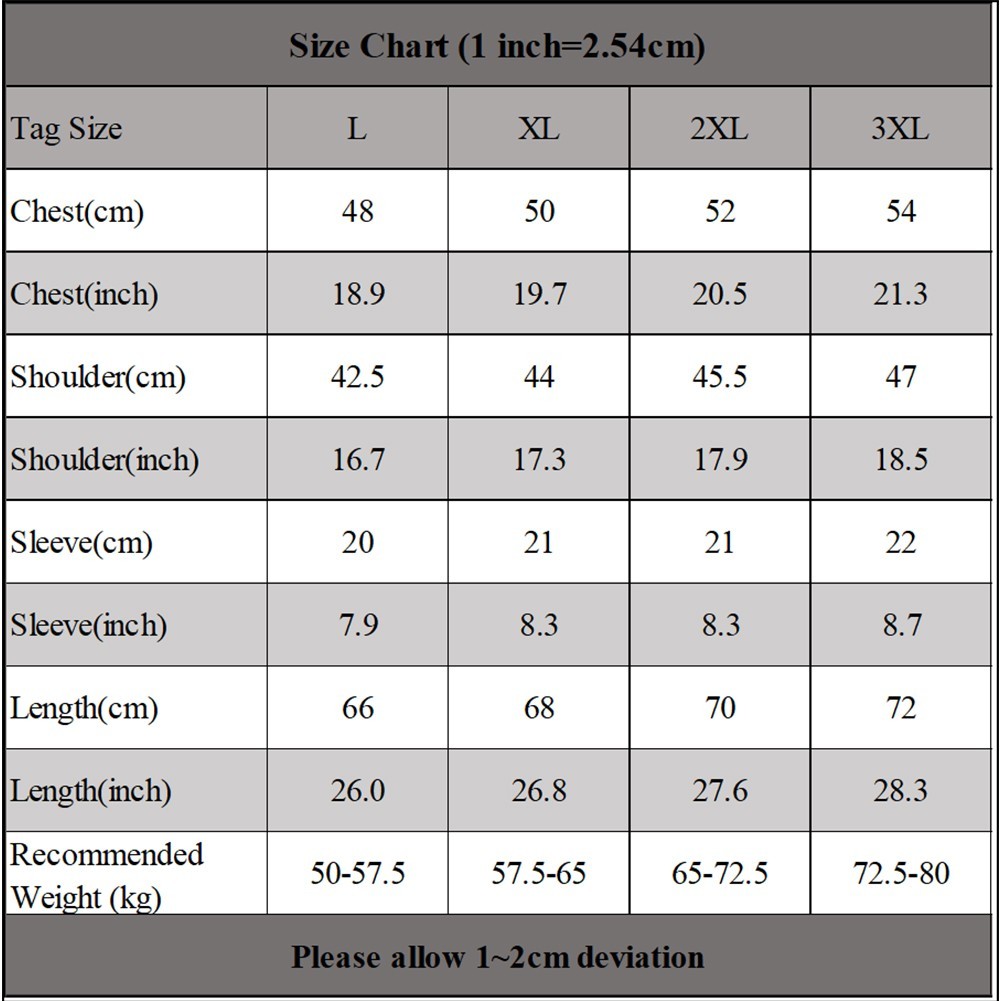 Size Chart (1 inch=2.54cm)

| Tag Size | L | XL | 2XL | 3XL |
|---|---|---|---|---|
| Chest(cm) | 48 | 50 | 52 | 54 |
| Chest(inch) | 18.9 | 19.7 | 20.5 | 21.3 |
| Shoulder(cm) | 42.5 | 44 | 45.5 | 47 |
| Shoulder(inch) | 16.7 | 17.3 | 17.9 | 18.5 |
| Sleeve(cm) | 20 | 21 | 21 | 22 |
| Sleeve(inch) | 7.9 | 8.3 | 8.3 | 8.7 |
| Length(cm) | 66 | 68 | 70 | 72 |
| Length(inch) | 26.0 | 26.8 | 27.6 | 28.3 |
| Recommended Weight (kg) | 50-57.5 | 57.5-65 | 65-72.5 | 72.5-80 |

Please allow 1~2cm deviation